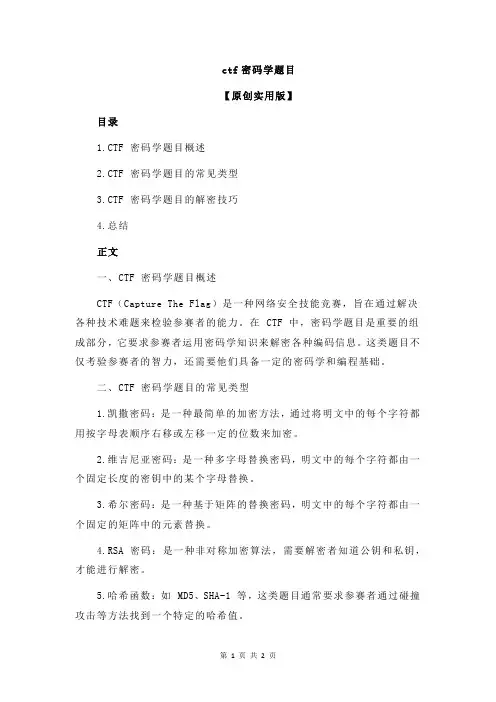 ctf 密码学题目

【原创实用版】

目录

1.CTF 密码学题目概述

2.CTF 密码学题目的常见类型

3.CTF 密码学题目的解密技巧

4.总结

正文

一、CTF 密码学题目概述

CTF（Capture The Flag）是一种网络安全技能竞赛，旨在通过解决各种技术难题来检验参赛者的能力。在 CTF 中，密码学题目是重要的组成部分，它要求参赛者运用密码学知识来解密各种编码信息。这类题目不仅考验参赛者的智力，还需要他们具备一定的密码学和编程基础。

二、CTF 密码学题目的常见类型

1.凯撒密码：是一种最简单的加密方法，通过将明文中的每个字符都用按字母表顺序右移或左移一定的位数来加密。

2.维吉尼亚密码：是一种多字母替换密码，明文中的每个字符都由一个固定长度的密钥中的某个字母替换。

3.希尔密码：是一种基于矩阵的替换密码，明文中的每个字符都由一个固定的矩阵中的元素替换。

4.RSA 密码：是一种非对称加密算法，需要解密者知道公钥和私钥，才能进行解密。

5.哈希函数：如 MD5、SHA-1 等，这类题目通常要求参赛者通过碰撞攻击等方法找到一个特定的哈希值。

第 1 页 共 2 页